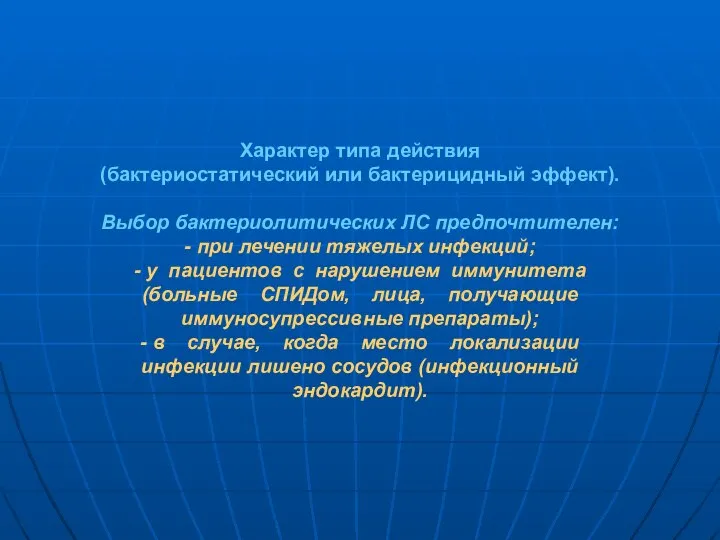 Характер типа действия
(бактериостатический или бактерицидный эффект).

Выбор бактериолитических ЛС предпочтителен:
- при лечении тяжелых инфекций;
- у пациентов с нарушением иммунитета (больные СПИДом, лица, получающие иммуносупрессивные препараты);
- в случае, когда место локализации инфекции лишено сосудов (инфекционный эндокардит).